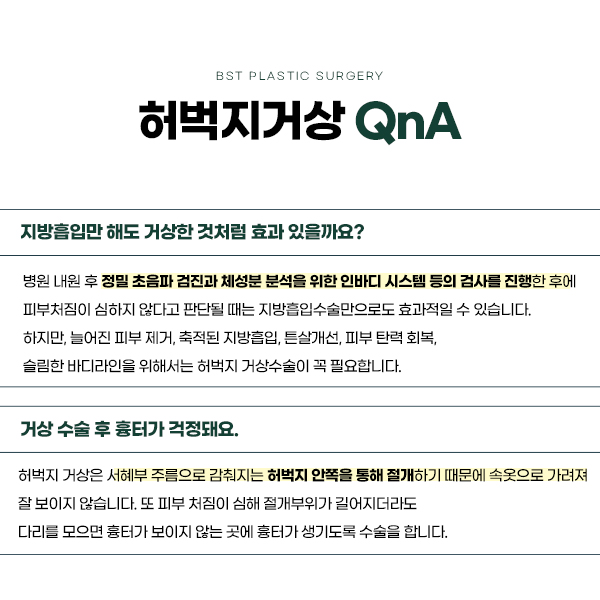 BST PLASTIC SURGERY

허벅지거상 QnA

지방흡입만 해도 거상한 것처럼 효과 있을까요?

병원 내원 후 정밀 초음파 검진과 체성분 분석을 위한 인바디 시스템 등의 검사를 진행한 후에 피부처짐이 심하지 않다고 판단될 때는 지방흡입수술만으로도 효과적일 수 있습니다. 하지만, 늘어진 피부 제거, 축적된 지방흡입, 튼살개선, 피부 탄력 회복, 슬림한 바디라인을 위해서는 허벅지 거상수술이 꼭 필요합니다.

거상 수술 후 흉터가 걱정돼요.

허벅지 거상은 서혜부 주름으로 감춰지는 허벅지 안쪽을 통해 절개하기 때문에 속옷으로 가려져 잘 보이지 않습니다. 또 피부 처짐이 심해 절개부위가 길어지더라도 다리를 모으면 흉터가 보이지 않는 곳에 흉터가 생기도록 수술을 합니다.